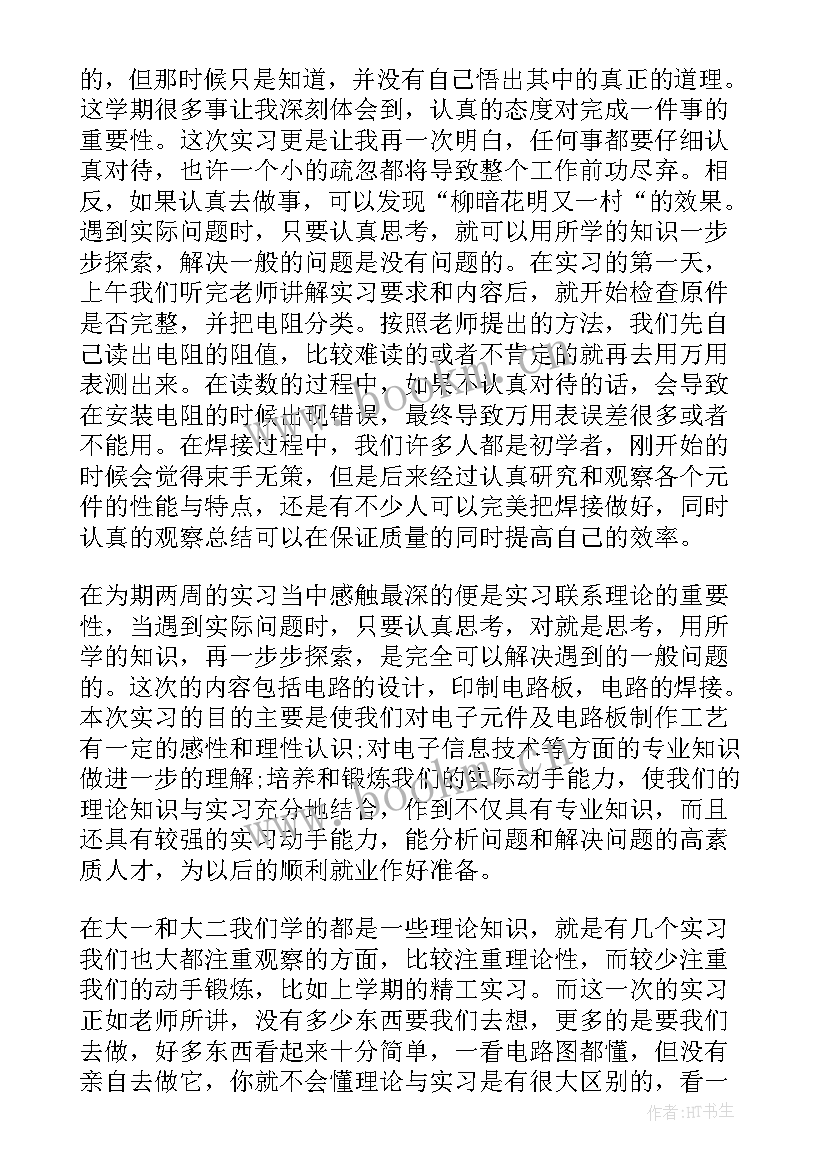 的，但那时候只是知道，并没有自己悟出其中的真正的道理。这学期很多事让我深刻体会到，认真的态度对完成一件事的重要性。这次实习更是让我再一次明白，任何事都要仔细认真对待，也许一个小的疏忽都将导致整个工作前功尽弃。相反，如果认真去做事，可以发现“柳暗花明又一村“的效果。遇到实际问题时，只要认真思考，就可以用所学的知识一步步探索，解决一般的问题是没有问题的。在实习的第一天，上午我们听完老师讲解实习要求和内容后，就开始检查原件是否完整，并把电阻分类。按照老师提出的方法，我们先自己读出电阻的阻值，比较难读的或者不肯定的就再去用万用表测出来。在读数的过程中，如果不认真对待的话，会导致在安装电阻的时候出现错误，最终导致万用表误差很多或者不能用。在焊接过程中，我们许多人都是初学者，刚开始的时候会觉得束手无策，但是后来经过认真研究和观察各个元件的性能与特点，还是有不少人可以完美把焊接做好，同时认真的观察总结可以在保证质量的同时提高自己的效率。

在为期两周的实习当中感触最深的便是实习联系理论的重要性，当遇到实际问题时，只要认真思考，对就是思考，用所学的知识，再一步步探索，是完全可以解决遇到的一般问题的。这次的内容包括电路的设计，印制电路板，电路的焊接。本次实习的目的主要是使我们对电子元件及电路板制作工艺有一定的感性和理性认识;对电子信息技术等方面的专业知识做进一步的理解;培养和锻炼我们的实际动手能力，使我们的理论知识与实习充分地结合，作到不仅具有专业知识，而且还具有较强的实习动手能力，能分析问题和解决问题的高素质人才，为以后的顺利就业作好准备。

在大一和大二我们学的都是一些理论知识，就是有几个实习我们也大都注重观察的方面，比较注重理论性，而较少注重我们的动手锻炼，比如上学期的精工实习。而这一次的实习正如老师所讲，没有多少东西要我们去想，更多的是要我们去做，好多东西看起来十分简单，一看电路图都懂，但没有亲自去做它，你就不会懂理论与实习是有很大区别的，看一

www.bookm.com

作者：HT书生